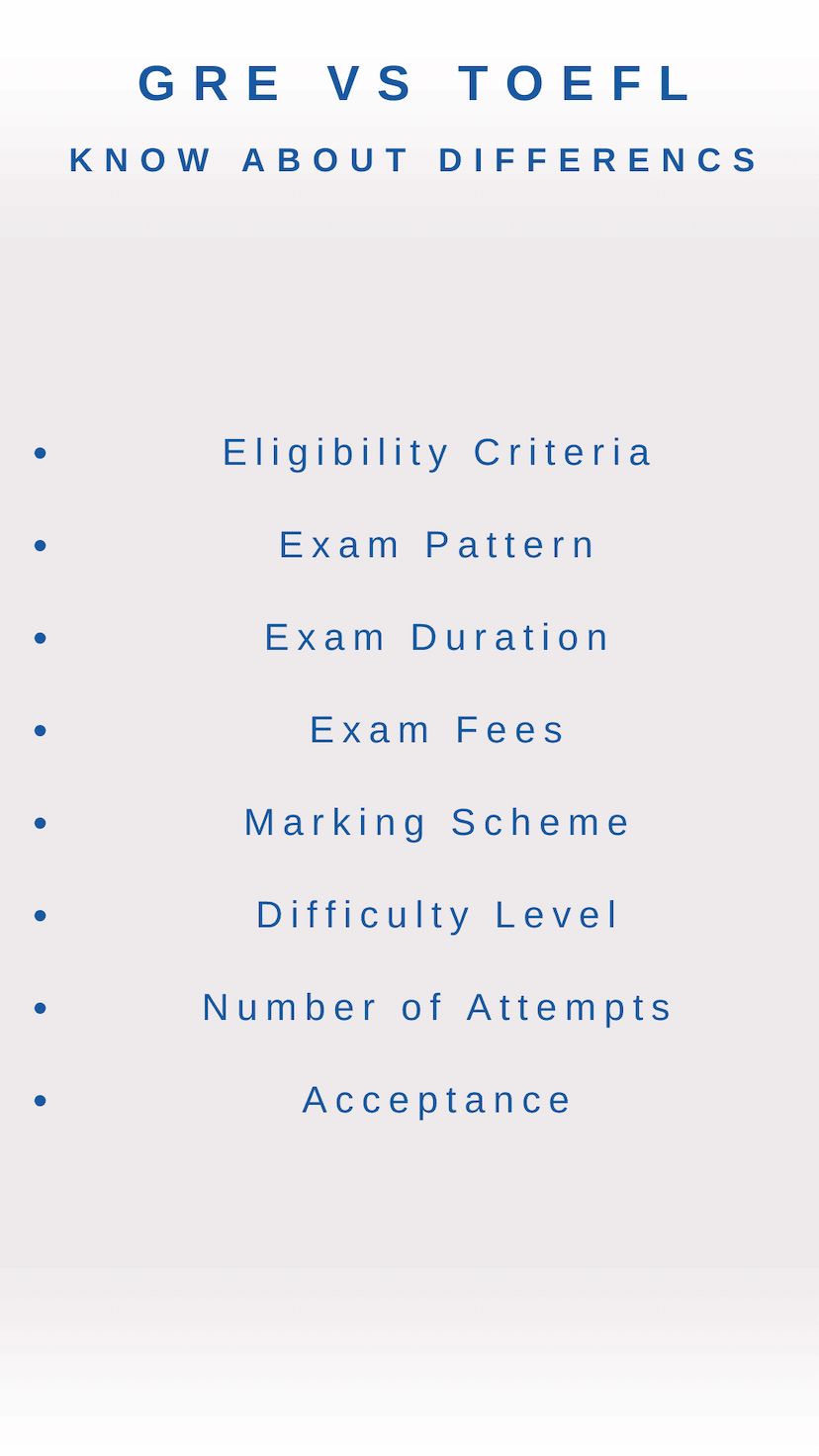 GRE VS TOEFL

KNOW ABOUT DIFFERENCS

• Eligibility Criteria
• Exam Pattern
• Exam Duration
• Exam Fees
• Marking Scheme
• Difficulty Level
• Number of Attempts
• Acceptance